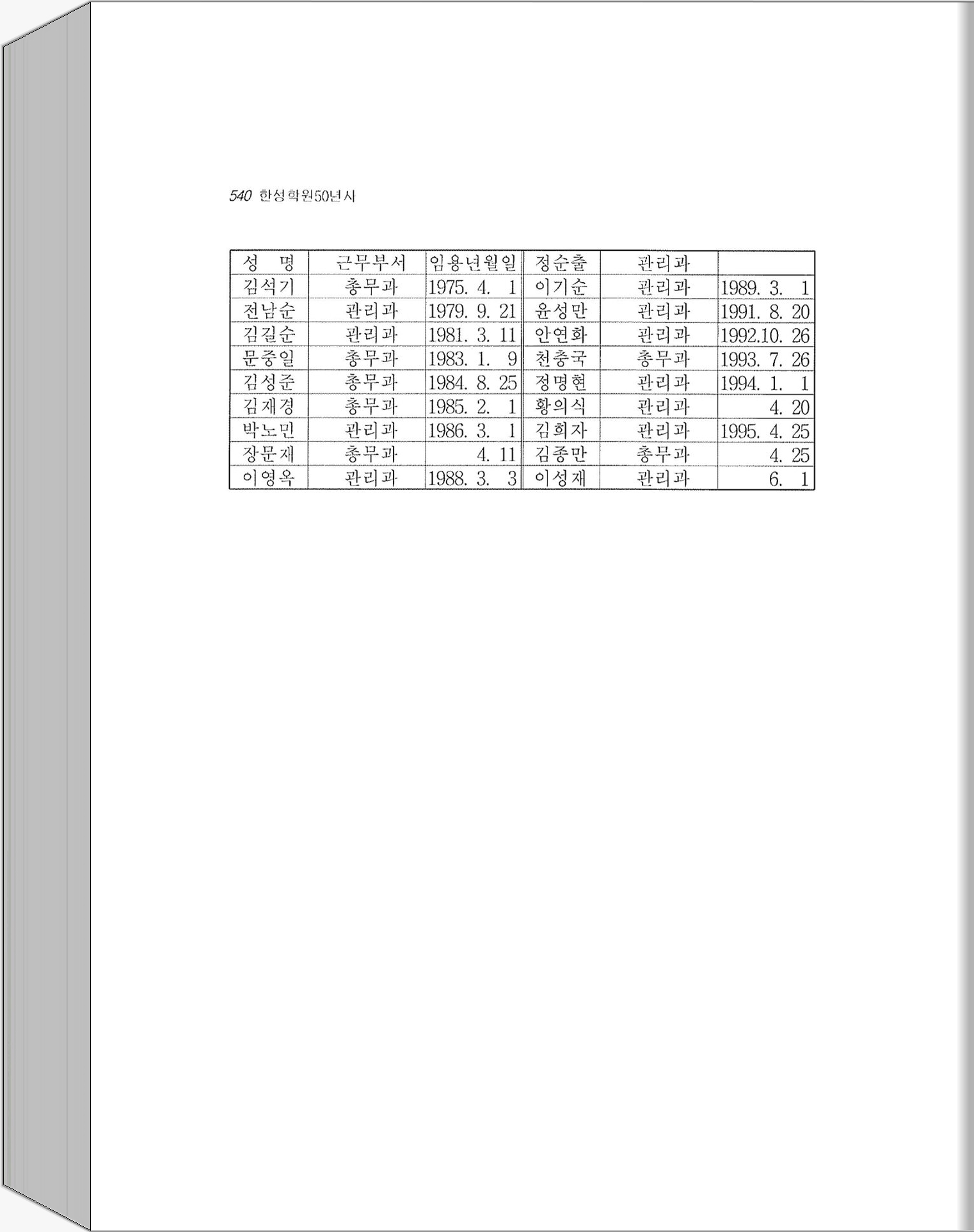 540 한성학원50년사

| 성 명 | 근무부서 | 임용년월일 | 정순출 | 관리과 | |
|---|---|---|---|---|---|
| 김석기 | 총무과 | 1975. 4. 1 | 이기순 | 관리과 | 1989. 3. 1 |
| 전남순 | 관리과 | 1979. 9. 21 | 윤성만 | 관리과 | 1991. 8. 20 |
| 김길순 | 관리과 | 1981. 3. 11 | 안연화 | 관리과 | 1992.10. 26 |
| 문중일 | 총무과 | 1983. 1. 9 | 천충국 | 총무과 | 1993. 7. 26 |
| 김성준 | 총무과 | 1984. 8. 25 | 정명현 | 관리과 | 1994. 1. 1 |
| 김재경 | 총무과 | 1985. 2. 1 | 황의식 | 관리과 | 4. 20 |
| 박노민 | 관리과 | 1986. 3. 1 | 김희자 | 관리과 | 1995. 4. 25 |
| 장문재 | 총무과 | 4. 11 | 김종만 | 총무과 | 4. 25 |
| 이영옥 | 관리과 | 1988. 3. 3 | 이성재 | 관리과 | 6. 1 |